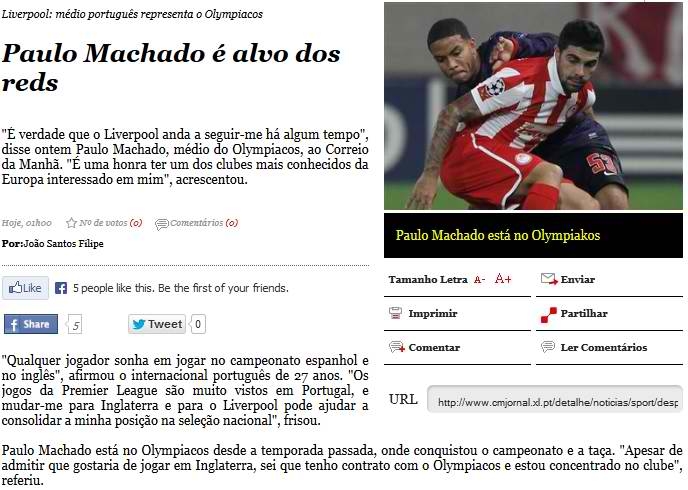 Liverpool: médio português representa o Olympiacos

Paulo Machado é alvo dos reds

"É verdade que o Liverpool anda a seguir-me há algum tempo", disse ontem Paulo Machado, médio do Olympiacos, ao Correio da Manhã. "É uma honra ter um dos clubes mais conhecidos da Europa interessado em mim", acrescentou.

Hoje, 01h00 Nº de votos (0) Comentários (0)

Por: João Santos Filipe

Like 5 people like this. Be the first of your friends.

Share 5 Tweet 0

"Qualquer jogador sonha em jogar no campeonato espanhol e no inglês", afirmou o internacional português de 27 anos. "Os jogos da Premier League são muito vistos em Portugal, e mudar-me para Inglaterra e para o Liverpool pode ajudar a consolidar a minha posição na seleção nacional", frisou.

Paulo Machado está no Olympiacos desde a temporada passada, onde conquistou o campeonato e a taça. "Apesar de admitir que gostaria de jogar em Inglaterra, sei que tenho contrato com o Olympiacos e estou concentrado no clube", referiu.

53

Paulo Machado está no Olympiakos

Tamanho Letra A- A+ Enviar

Imprimir Partilhar

Comentar Ler Comentários

URL http://www.cmjornal.xl.pt/detalhe/noticias/sport/desp